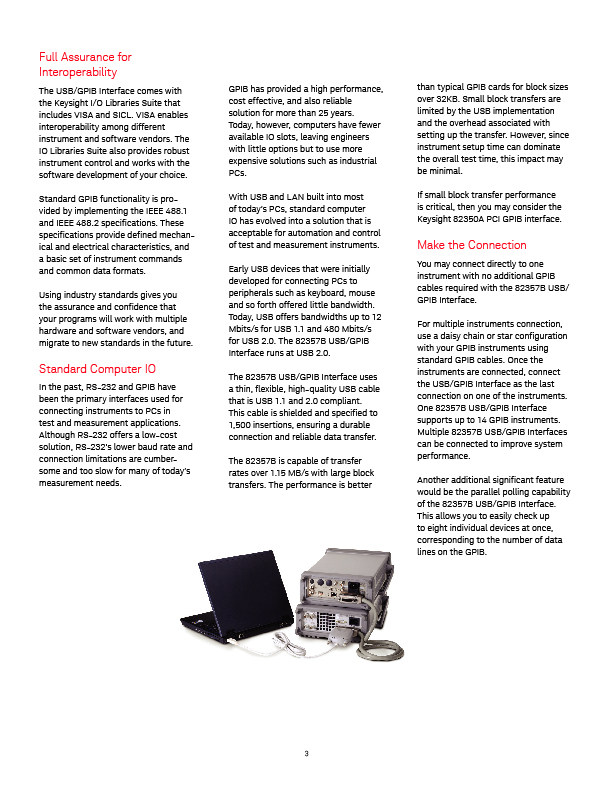 Full Assurance for Interoperability

The USB/GPIB Interface comes with the Keysight I/O Libraries Suite that includes VISA and SICL. VISA enables interoperability among different instrument and software vendors. The IO Libraries Suite also provides robust instrument control and works with the software development of your choice.

Standard GPIB functionality is provided by implementing the IEEE 488.1 and IEEE 488.2 specifications. These specifications provide defined mechanical and electrical characteristics, and a basic set of instrument commands and common data formats.

Using industry standards gives you the assurance and confidence that your programs will work with multiple hardware and software vendors, and migrate to new standards in the future.

Standard Computer IO

In the past, RS-232 and GPIB have been the primary interfaces used for connecting instruments to PCs in test and measurement applications. Although RS-232 offers a low-cost solution, RS-232's lower baud rate and connection limitations are cumbersome and too slow for many of today's measurement needs.

GPIB has provided a high performance, cost effective, and also reliable solution for more than 25 years. Today, however, computers have fewer available IO slots, leaving engineers with little options but to use more expensive solutions such as industrial PCs.

With USB and LAN built into most of today's PCs, standard computer IO has evolved into a solution that is acceptable for automation and control of test and measurement instruments.

Early USB devices that were initially developed for connecting PCs to peripherals such as keyboard, mouse and so forth offered little bandwidth. Today, USB offers bandwidths up to 12 Mbits/s for USB 1.1 and 480 Mbits/s for USB 2.0. The 82357B USB/GPIB Interface runs at USB 2.0.

The 82357B USB/GPIB Interface uses a thin, flexible, high-quality USB cable that is USB 1.1 and 2.0 compliant. This cable is shielded and specified to 1,500 insertions, ensuring a durable connection and reliable data transfer.

The 82357B is capable of transfer rates over 1.15 MB/s with large block transfers. The performance is better than typical GPIB cards for block sizes over 32KB. Small block transfers are limited by the USB implementation and the overhead associated with setting up the transfer. However, since instrument setup time can dominate the overall test time, this impact may be minimal.

If small block transfer performance is critical, then you may consider the Keysight 82350A PCI GPIB interface.

Make the Connection

You may connect directly to one instrument with no additional GPIB cables required with the 82357B USB/GPIB Interface.

For multiple instruments connection, use a daisy chain or star configuration with your GPIB instruments using standard GPIB cables. Once the instruments are connected, connect the USB/GPIB Interface as the last connection on one of the instruments. One 82357B USB/GPIB Interface supports up to 14 GPIB instruments. Multiple 82357B USB/GPIB Interfaces can be connected to improve system performance.

Another additional significant feature would be the parallel polling capability of the 82357B USB/GPIB Interface. This allows you to easily check up to eight individual devices at once, corresponding to the number of data lines on the GPIB.

3